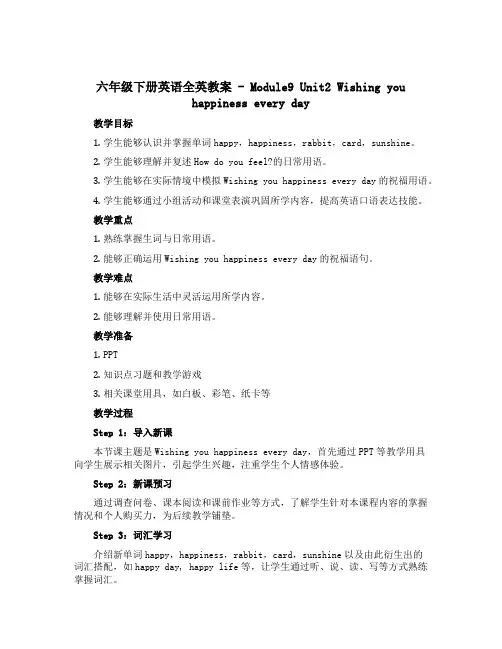 六年级下册英语全英教案 - Module9 Unit2 Wishing you happiness every day

教学目标

1. 学生能够认识并掌握单词 happy，happiness，rabbit，card，sunshine。

2. 学生能够理解并复述 How do you feel?的日常用语。

3. 学生能够在实际情境中模拟 Wishing you happiness every day 的祝福用语。

4. 学生能够通过小组活动和课堂表演巩固所学内容，提高英语口语表达技能。

教学重点

1. 熟练掌握生词与日常用语。

2. 能够正确运用 Wishing you happiness every day 的祝福语句。

教学难点

1. 能够在实际生活中灵活运用所学内容。

2. 能够理解并使用日常用语。

教学准备

1. PPT

2. 知识点习题和教学游戏

3. 相关课堂用具，如白板、彩笔、纸卡等

教学过程

Step 1：导入新课

本节课主题是 Wishing you happiness every day，首先通过 PPT 等教学用具向学生展示相关图片，引起学生兴趣，注重学生个人情感体验。

Step 2：新课预习

通过调查问卷、课本阅读和课前作业等方式，了解学生针对本课程内容的掌握情况和个人购买力，为后续教学铺垫。

Step 3：词汇学习

介绍新单词 happy，happiness，rabbit，card，sunshine 以及由此衍生出的词汇搭配，如 happy day，happy life 等，让学生通过听、说、读、写等方式熟练掌握词汇。